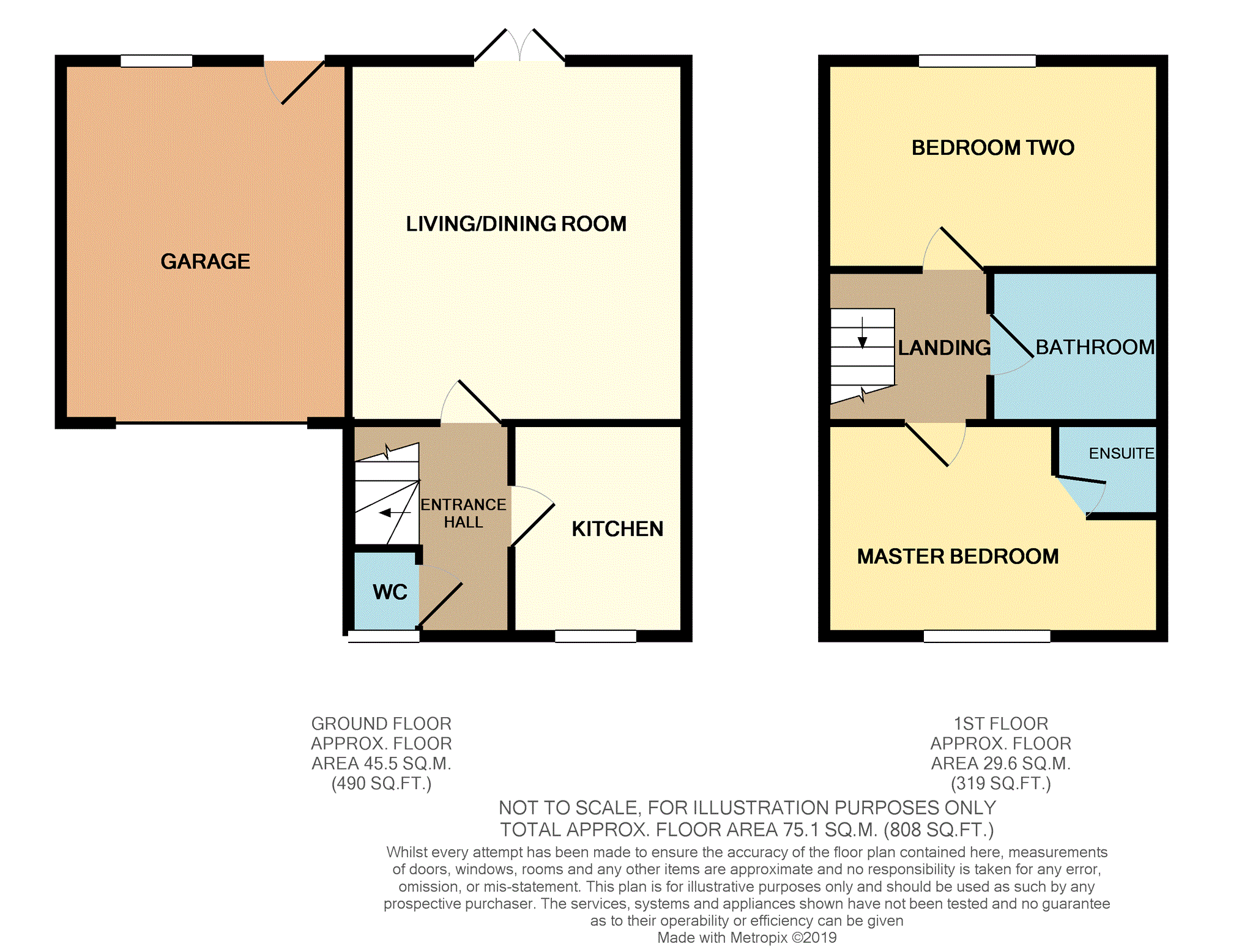 GARAGE

LIVING/DINING ROOM

ENTRANCE HALL

KITCHEN

WC

BEDROOM TWO

LANDING

BATHROOM

ENSUITE

MASTER BEDROOM

GROUND FLOOR
APPROX. FLOOR
AREA 45.5 SQ.M.
(490 SQ.FT.)

1ST FLOOR
APPROX. FLOOR
AREA 29.6 SQ.M.
(319 SQ.FT.)

NOT TO SCALE, FOR ILLUSTRATION PURPOSES ONLY
TOTAL APPROX. FLOOR AREA 75.1 SQ.M. (808 SQ.FT.)

Whilst every attempt has been made to ensure the accuracy of the floor plan contained here, measurements of doors, windows, rooms and any other items are approximate and no responsibility is taken for any error, omission, or mis-statement. This plan is for illustrative purposes only and should be used as such by any prospective purchaser. The services, systems and appliances shown have not been tested and no guarantee as to their operability or efficiency can be given
Made with Metropix ©2019